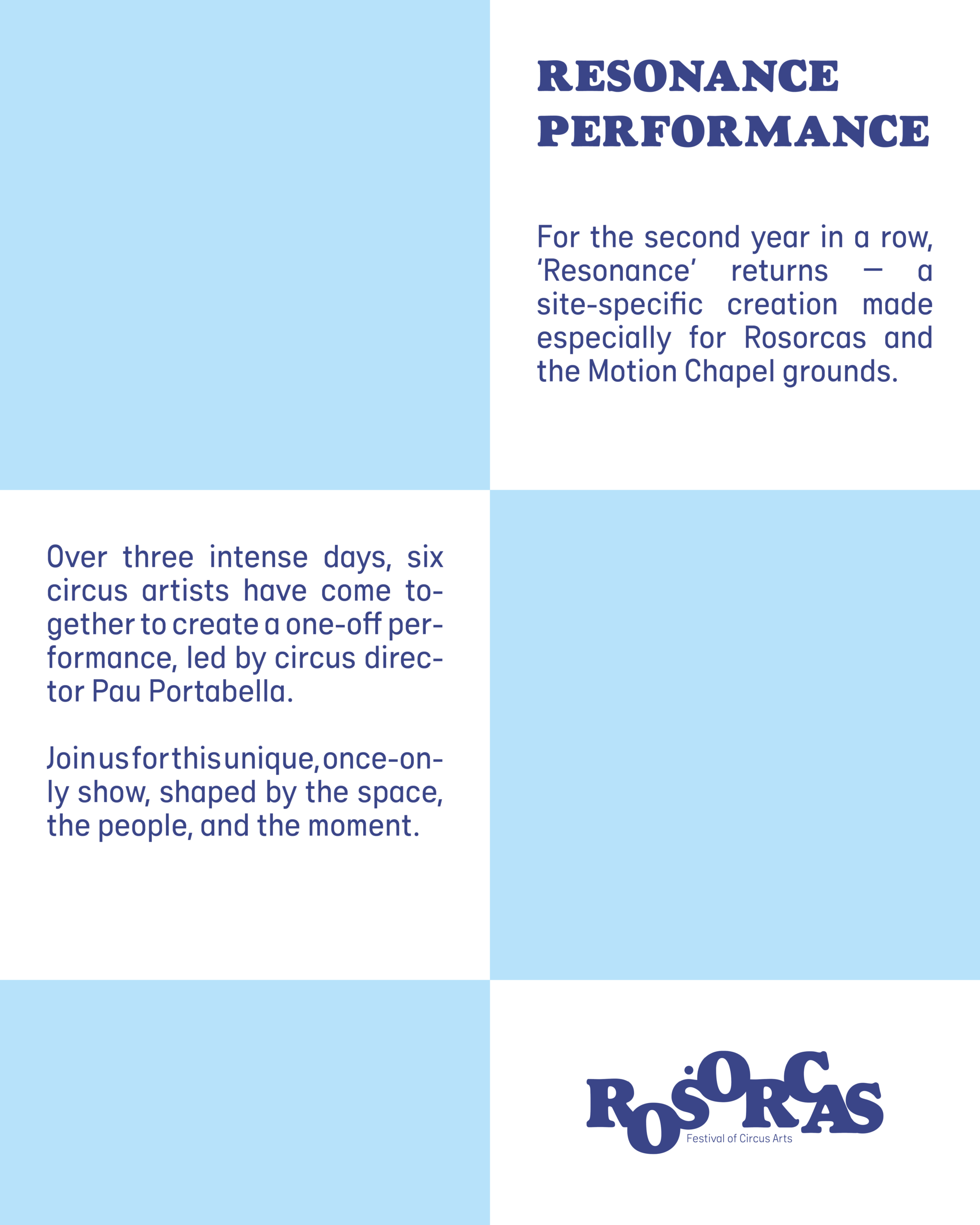 RESONANCE
PERFORMANCE

For the second year in a row, 'Resonance' returns — a site-specific creation made especially for Rosorcas and the Motion Chapel grounds.

Over three intense days, six circus artists have come together to create a one-off performance, led by circus director Pau Portabella.

Join us for this unique, once-only show, shaped by the space, the people, and the moment.

ROSORCAS
Festival of Circus Arts